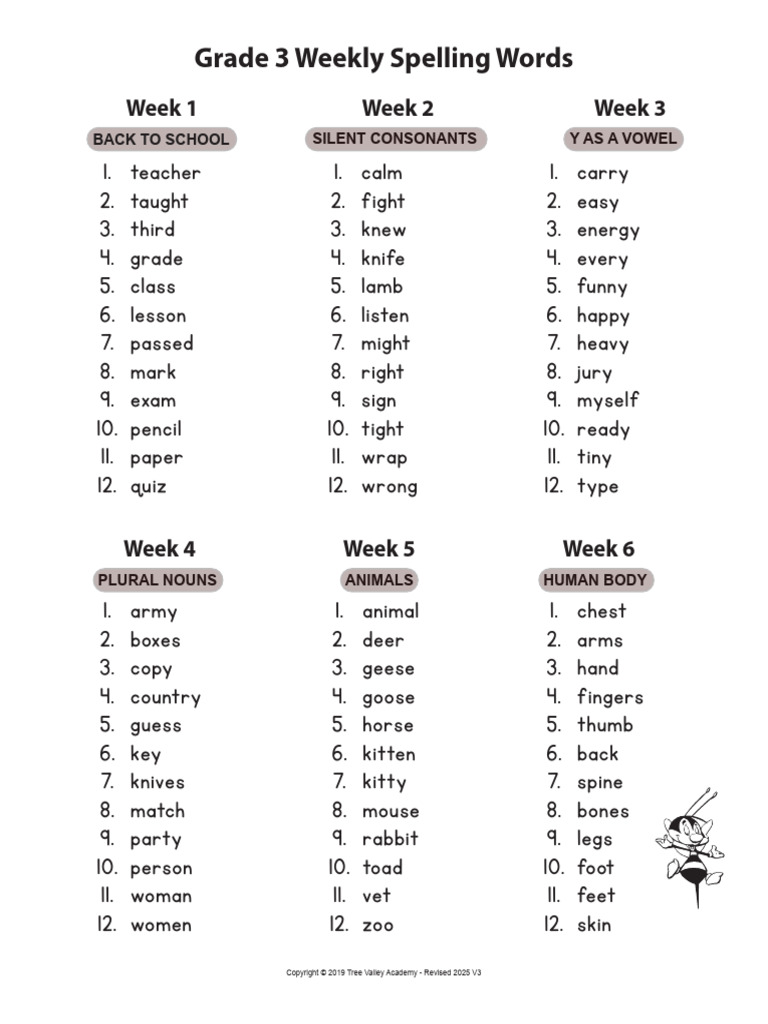 Grade 3 Weekly Spelling Words

Week 1
BACK TO SCHOOL
1. teacher
2. taught
3. third
4. grade
5. class
6. lesson
7. passed
8. mark
9. exam
10. pencil
11. paper
12. quiz

Week 2
SILENT CONSONANTS
1. calm
2. fight
3. knew
4. knife
5. lamb
6. listen
7. might
8. right
9. sign
10. tight
11. wrap
12. wrong

Week 3
Y AS A VOWEL
1. carry
2. easy
3. energy
4. every
5. funny
6. happy
7. heavy
8. jury
9. myself
10. ready
11. tiny
12. type

Week 4
PLURAL NOUNS
1. army
2. boxes
3. copy
4. country
5. guess
6. key
7. knives
8. match
9. party
10. person
11. woman
12. women

Week 5
ANIMALS
1. animal
2. deer
3. geese
4. goose
5. horse
6. kitten
7. kitty
8. mouse
9. rabbit
10. toad
11. vet
12. zoo

Week 6
HUMAN BODY
1. chest
2. arms
3. hand
4. fingers
5. thumb
6. back
7. spine
8. bones
9. legs
10. foot
11. feet
12. skin

Copyright © 2019 Tree Valley Academy - Revised 2025 V3